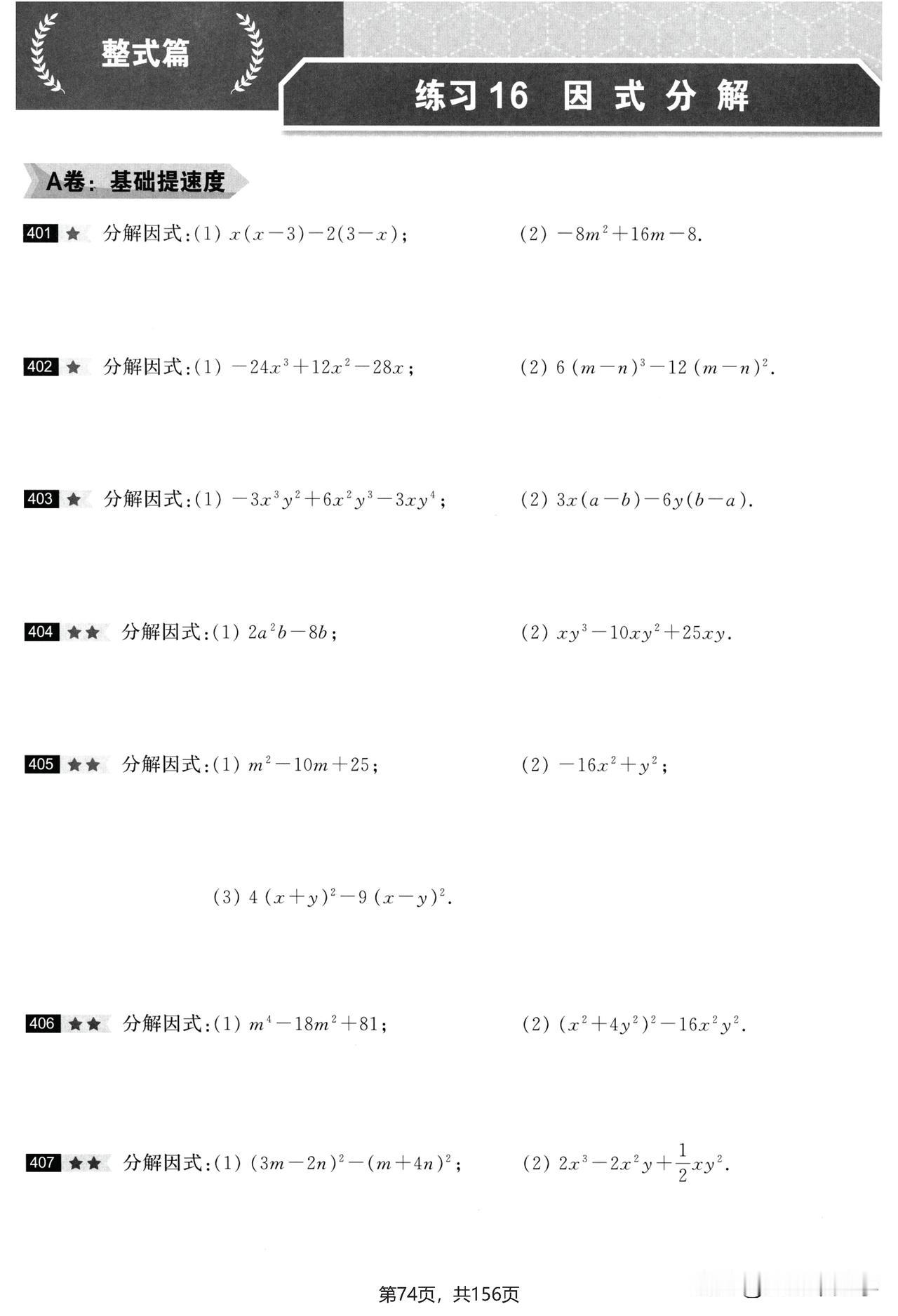 整式篇

练习16 因式分解

A卷：基础提速度

401 ★ 分解因式:(1) $x(x-3)-2(3-x)$;

(2) $-8m^2+16m-8$.

402 ★ 分解因式:(1) $-24x^3+12x^2-28x$;

(2) $6(m-n)^3-12(m-n)^2$.

403 ★ 分解因式:(1) $-3x^3y^2+6x^2y^3-3xy^4$;

(2) $3x(a-b)-6y(b-a)$.

404 ★★ 分解因式:(1) $2a^2b-8b$;

(2) $xy^3-10xy^2+25xy$.

405 ★★ 分解因式:(1) $m^2-10m+25$;

(2) $-16x^2+y^2$;

(3) $4(x+y)^2-9(x-y)^2$.

406 ★★ 分解因式:(1) $m^4-18m^2+81$;

(2) $(x^2+4y^2)^2-16x^2y^2$.

407 ★★ 分解因式:(1) $(3m-2n)^2-(m+4n)^2$;

(2) $2x^3-2x^2y+\frac{1}{2}xy^2$.

第74页，共156页